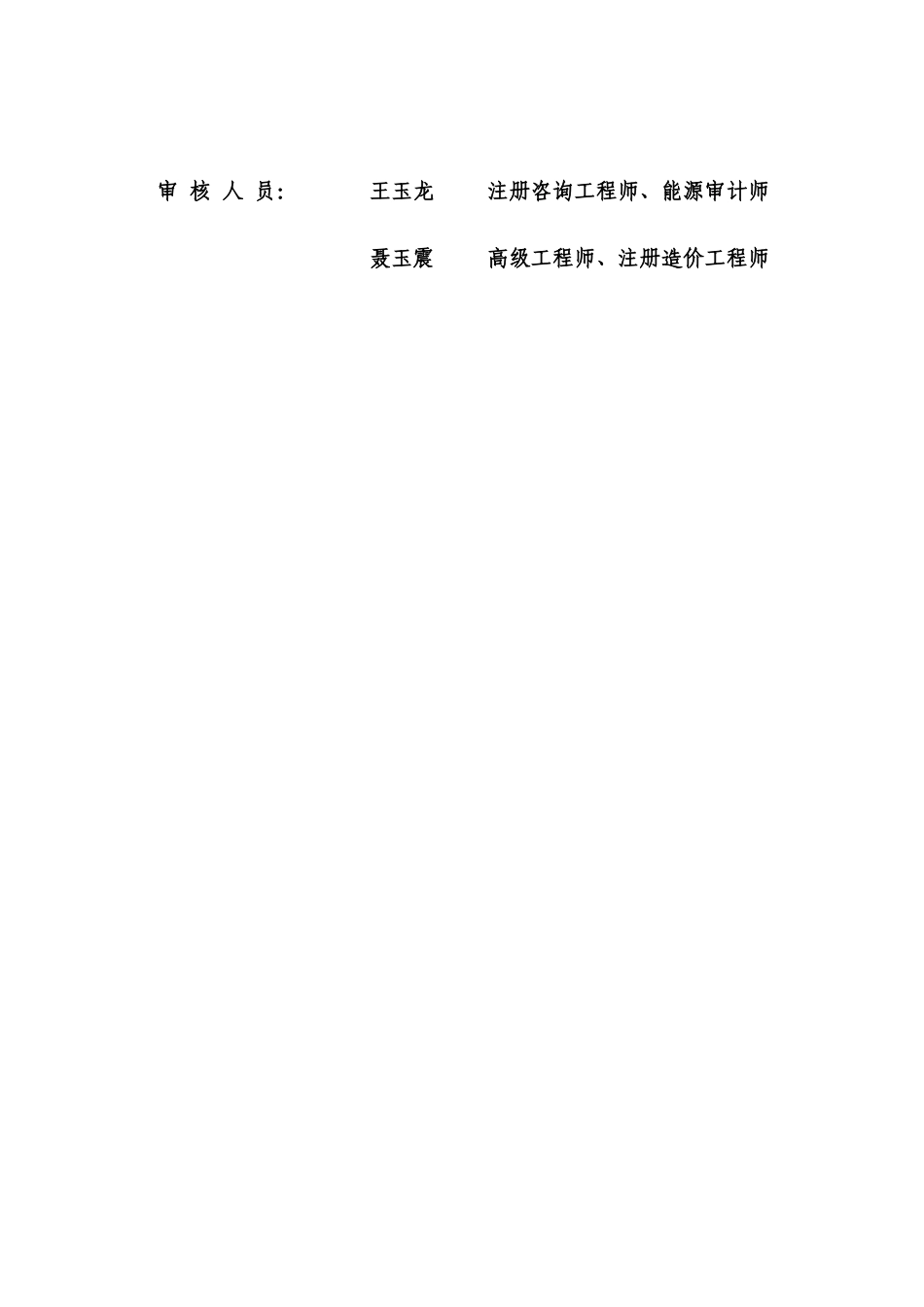 审 核 人 员: 王玉龙 注册咨询工程师、能源审计师

聂玉震 高级工程师、注册造价工程师